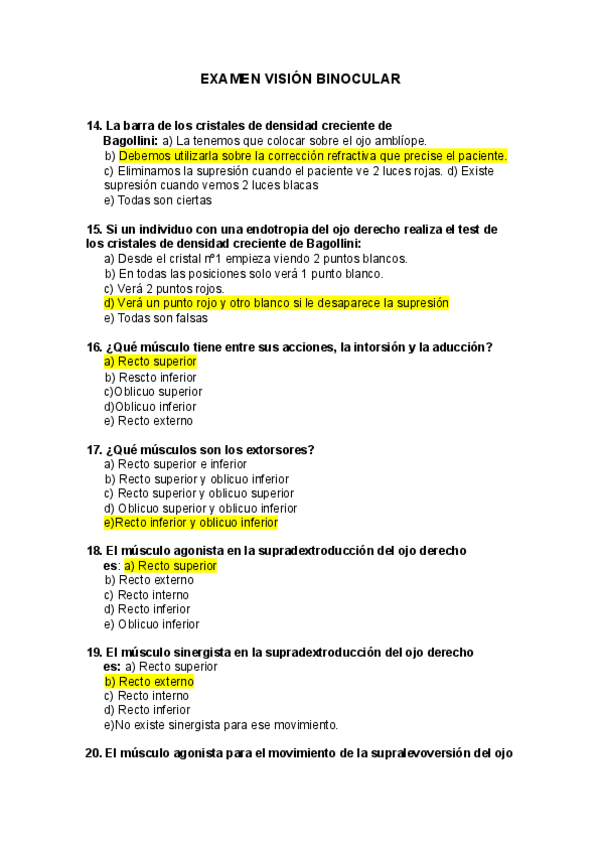 EXAMEN VISIÓN BINOCULAR

14. La barra de los cristales de densidad creciente de Bagollini: a) La tenemos que colocar sobre el ojo amblíope.
b) Debemos utilizarla sobre la corrección refractiva que precise el paciente.
c) Eliminamos la supresión cuando el paciente ve 2 luces rojas. d) Existe supresión cuando vemos 2 luces blacas
e) Todas son ciertas

15. Si un individuo con una endotropia del ojo derecho realiza el test de los cristales de densidad creciente de Bagollini:
a) Desde el cristal nº1 empieza viendo 2 puntos blancos.
b) En todas las posiciones solo verá 1 punto blanco.
c) Verá 2 puntos rojos.
d) Verá un punto rojo y otro blanco si le desaparece la supresión
e) Todas son falsas

16. ¿Qué músculo tiene entre sus acciones, la intorsión y la aducción?
a) Recto superior
b) Rescto inferior
c)Oblicuo superior
d)Oblicuo inferior
e) Recto externo

17. ¿Qué músculos son los extorsores?
a) Recto superior e inferior
b) Recto superior y oblicuo inferior
c) Recto superior y oblicuo superior
d) Oblicuo superior y oblicuo inferior
e)Recto inferior y oblicuo inferior

18. El músculo agonista en la supradextroducción del ojo derecho es: a) Recto superior
b) Recto externo
c) Recto interno
d) Recto inferior
e) Oblicuo inferior

19. El músculo sinergista en la supradextroducción del ojo derecho es: a) Recto superior
b) Recto externo
c) Recto interno
d) Recto inferior
e)No existe sinergista para ese movimiento.

20. El músculo agonista para el movimiento de la supralevoversión del ojo